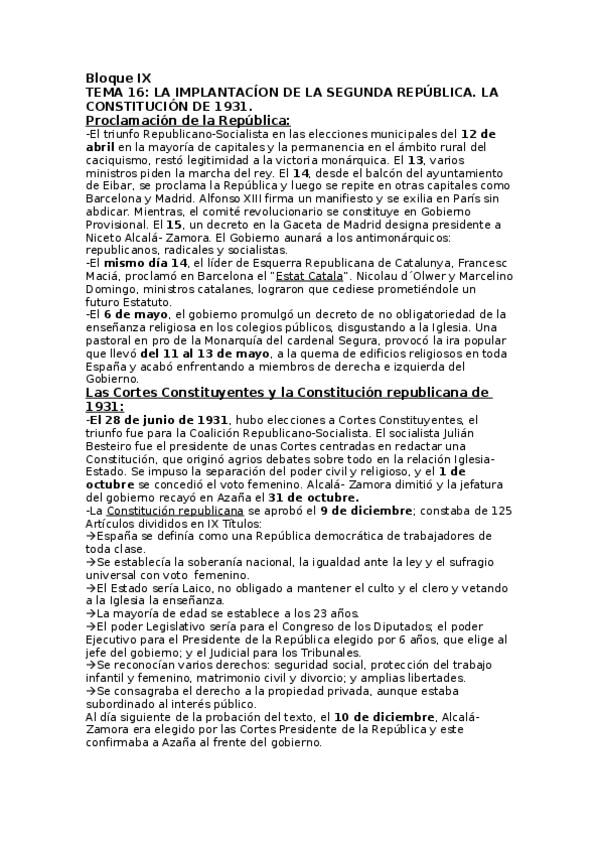 Bloque IX
TEMA 16: LA IMPLANTACÍON DE LA SEGUNDA REPÚBLICA. LA CONSTITUCIÓN DE 1931.
Proclamación de la República:
-El triunfo Republicano-Socialista en las elecciones municipales del 12 de abril en la mayoría de capitales y la permanencia en el ámbito rural del caciquismo, restó legitimidad a la victoria monárquica. El 13, varios ministros piden la marcha del rey. El 14, desde el balcón del ayuntamiento de Eibar, se proclama la República y luego se repite en otras capitales como Barcelona y Madrid. Alfonso XIII firma un manifiesto y se exilia en París sin abdicar. Mientras, el comité revolucionario se constituye en Gobierno Provisional. El 15, un decreto en la Gaceta de Madrid designa presidente a Niceto Alcalá- Zamora. El Gobierno aunará a los antimonárquicos: republicanos, radicales y socialistas.
-El mismo día 14, el líder de Esquerra Republicana de Catalunya, Francesc Maciá, proclamó en Barcelona el "Estat Catala". Nicolau d´Olwer y Marcelino Domingo, ministros catalanes, lograron que cediese prometiéndole un futuro Estatuto.
-El 6 de mayo, el gobierno promulgó un decreto de no obligatoriedad de la enseñanza religiosa en los colegios públicos, disgustando a la Iglesia. Una pastoral en pro de la Monarquía del cardenal Segura, provocó la ira popular que llevó del 11 al 13 de mayo, a la quema de edificios religiosos en toda España y acabó enfrentando a miembros de derecha e izquierda del Gobierno.
Las Cortes Constituyentes y la Constitución republicana de 1931:
-El 28 de junio de 1931, hubo elecciones a Cortes Constituyentes, el triunfo fue para la Coalición Republicano-Socialista. El socialista Julián Besteiro fue el presidente de unas Cortes centradas en redactar una Constitución, que originó agrios debates sobre todo en la relación Iglesia-Estado. Se impuso la separación del poder civil y religioso, y el 1 de octubre se concedió el voto femenino. Alcalá- Zamora dimitió y la jefatura del gobierno recayó en Azaña el 31 de octubre.
-La Constitución republicana se aprobó el 9 de diciembre; constaba de 125 Artículos divididos en IX Títulos:
→España se definía como una República democrática de trabajadores de toda clase.
→Se establecía la soberanía nacional, la igualdad ante la ley y el sufragio universal con voto femenino.
→El Estado sería Laico, no obligado a mantener el culto y el clero y vetando a la Iglesia la enseñanza.
→La mayoría de edad se establece a los 23 años.
→El poder Legislativo sería para el Congreso de los Diputados; el poder Ejecutivo para el Presidente de la República elegido por 6 años, que elige al jefe del gobierno; y el Judicial para los Tribunales.
→Se reconocían varios derechos: seguridad social, protección del trabajo infantil y femenino, matrimonio civil y divorcio; y amplias libertades.
→Se consagraba el derecho a la propiedad privada, aunque estaba subordinado al interés público.
Al día siguiente de la probación del texto, el 10 de diciembre, Alcalá-Zamora era elegido por las Cortes Presidente de la República y este confirmaba a Azaña al frente del gobierno.